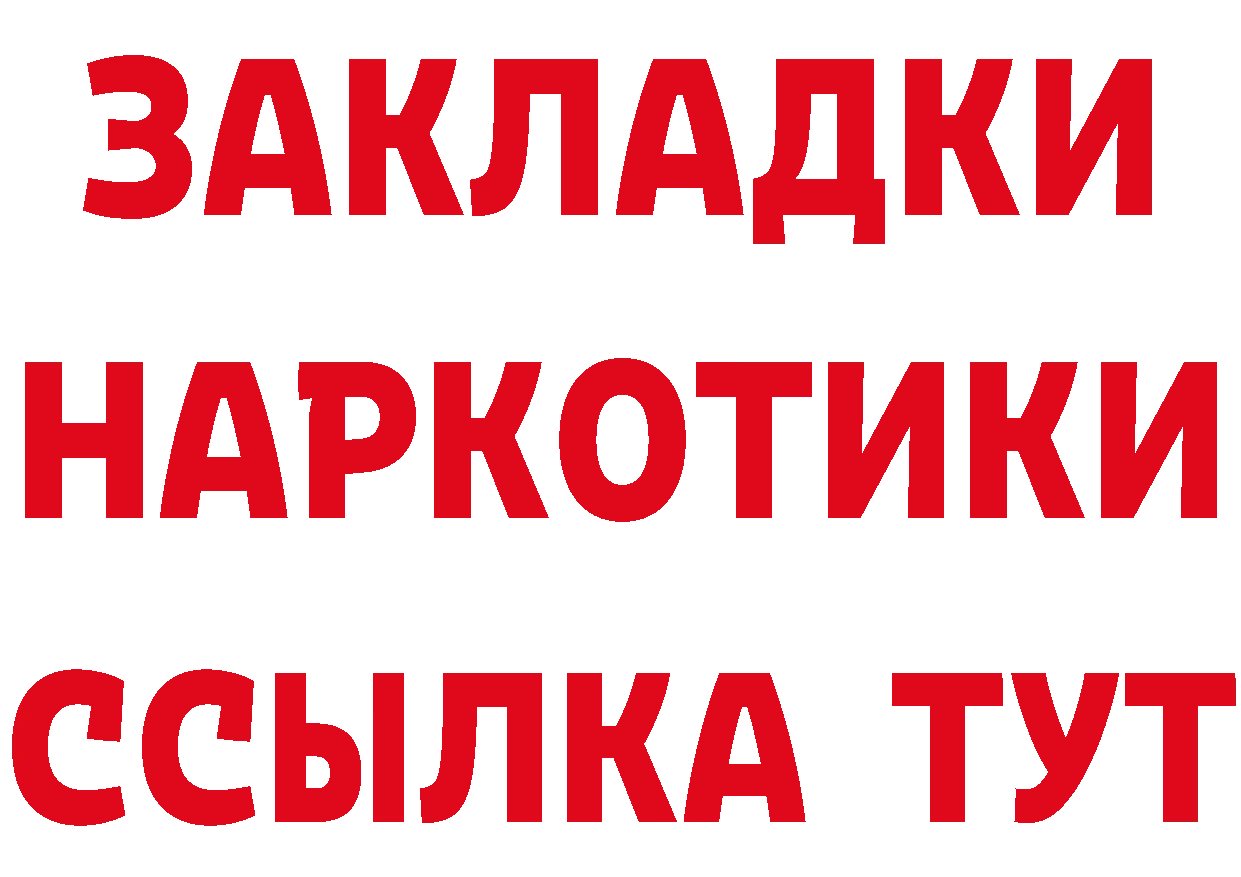 ЗАКЛАДКИ
НАРКОТИКИ
ССЫЛКА ТУТ